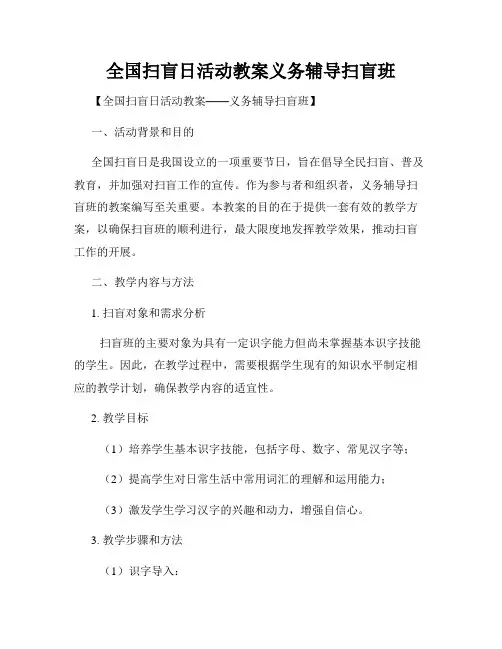 全国扫盲日活动教案义务辅导扫盲班

【全国扫盲日活动教案——义务辅导扫盲班】

一、活动背景和目的

全国扫盲日是我国设立的一项重要节日，旨在倡导全民扫盲、普及教育，并加强对扫盲工作的宣传。作为参与者和组织者，义务辅导扫盲班的教案编写至关重要。本教案的目的在于提供一套有效的教学方案，以确保扫盲班的顺利进行，最大限度地发挥教学效果，推动扫盲工作的开展。

二、教学内容与方法

1. 扫盲对象和需求分析

扫盲班的主要对象为具有一定识字能力但尚未掌握基本识字技能的学生。因此，在教学过程中，需要根据学生现有的知识水平制定相应的教学计划，确保教学内容的适宜性。

2. 教学目标

（1）培养学生基本识字技能，包括字母、数字、常见汉字等；

（2）提高学生对日常生活中常用词汇的理解和运用能力；

（3）激发学生学习汉字的兴趣和动力，增强自信心。

3. 教学步骤和方法

（1）识字导入：